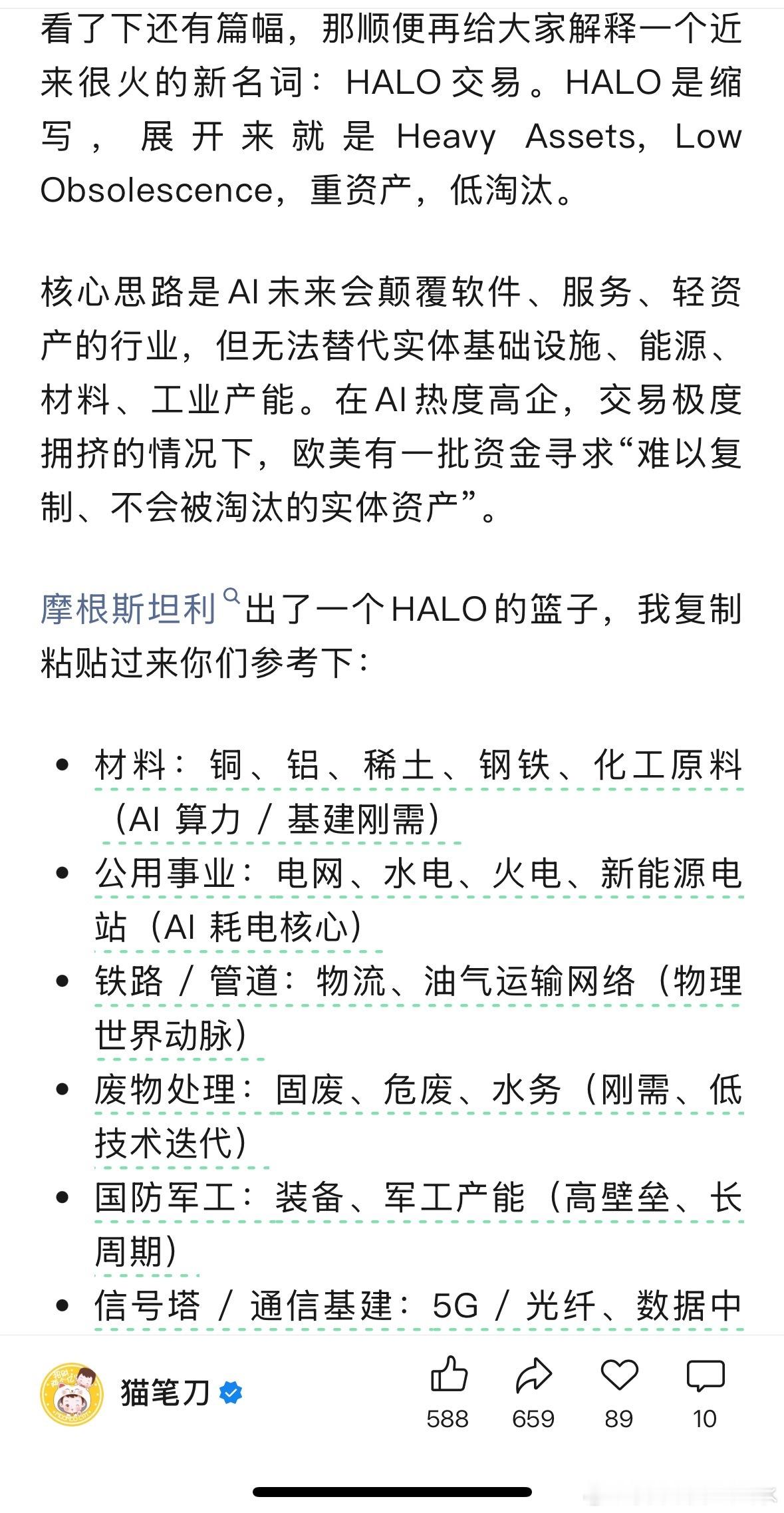 看了下还有篇幅，那顺便再给大家解释一个近来很火的新名词：HALO 交易。HALO 是缩写，展开来就是 Heavy Assets, Low Obsolescence，重资产，低淘汰。

核心思路是 AI 未来会颠覆软件、服务、轻资产的行业，但无法替代实体基础设施、能源、材料、工业产能。在 AI 热度高企，交易极度拥挤的情况下，欧美有一批资金寻求“难以复制、不会被淘汰的实体资产”。

摩根斯坦利出了一个 HALO 的篮子，我复制粘贴过来你们参考下：

- 材料：铜、铝、稀土、钢铁、化工原料（AI 算力 / 基建刚需）
- 公用事业：电网、水电、火电、新能源电站（AI 耗电核心）
- 铁路 / 管道：物流、油气运输网络（物理世界动脉）
- 废物处理：固废、危废、水务（刚需、低技术迭代）
- 国防军工：装备、军工产能（高壁垒、长周期）
- 信号塔 / 通信基建：5G / 光纤、数据中

猫笔刀

588 659 89 10